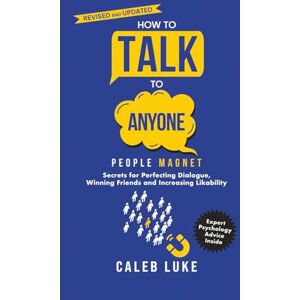 REVISED AND UPDATED

HOW TO

TALK

TO

ANYONE

PEOPLE MAGNET

Secrets for Perfecting Dialogue, Winning Friends and Increasing Likability

Expert Psychology Advice Inside

CALEB LUKE